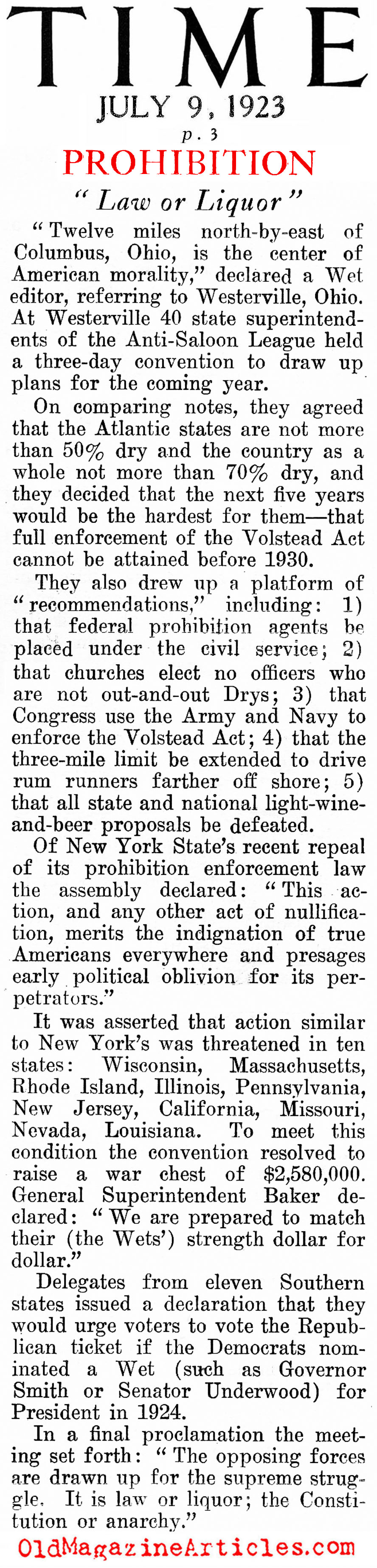 TIME

JULY 9, 1923

p. 3

PROHIBITION

"Law or Liquor"

"Twelve miles north-by-east of Columbus, Ohio, is the center of American morality," declared a Wet editor, referring to Westerville, Ohio. At Westerville 40 state superintendents of the Anti-Saloon League held a three-day convention to draw up plans for the coming year.

On comparing notes, they agreed that the Atlantic states are not more than 50% dry and the country as a whole not more than 70% dry, and they decided that the next five years would be the hardest for them—that full enforcement of the Volstead Act cannot be attained before 1930.

They also drew up a platform of "recommendations," including: 1) that federal prohibition agents be placed under the civil service; 2) that churches elect no officers who are not out-and-out Drys; 3) that Congress use the Army and Navy to enforce the Volstead Act; 4) that the three-mile limit be extended to drive rum runners farther off shore; 5) that all state and national light-wine-and-beer proposals be defeated.

Of New York State's recent repeal of its prohibition enforcement law the assembly declared: "This action, and any other act of nullification, merits the indignation of true Americans everywhere and presages early political oblivion for its perpetrators."

It was asserted that action similar to New York's was threatened in ten states: Wisconsin, Massachusetts, Rhode Island, Illinois, Pennsylvania, New Jersey, California, Missouri, Nevada, Louisiana. To meet this condition the convention resolved to raise a war chest of $2,580,000. General Superintendent Baker declared: "We are prepared to match their (the Wets') strength dollar for dollar."

Delegates from eleven Southern states issued a declaration that they would urge voters to vote the Republican ticket if the Democrats nominated a Wet (such as Governor Smith or Senator Underwood) for President in 1924.

In a final proclamation the meeting set forth: "The opposing forces are drawn up for the supreme struggle. It is law or liquor; the Constitution or anarchy."

OldMagazineArticles.com